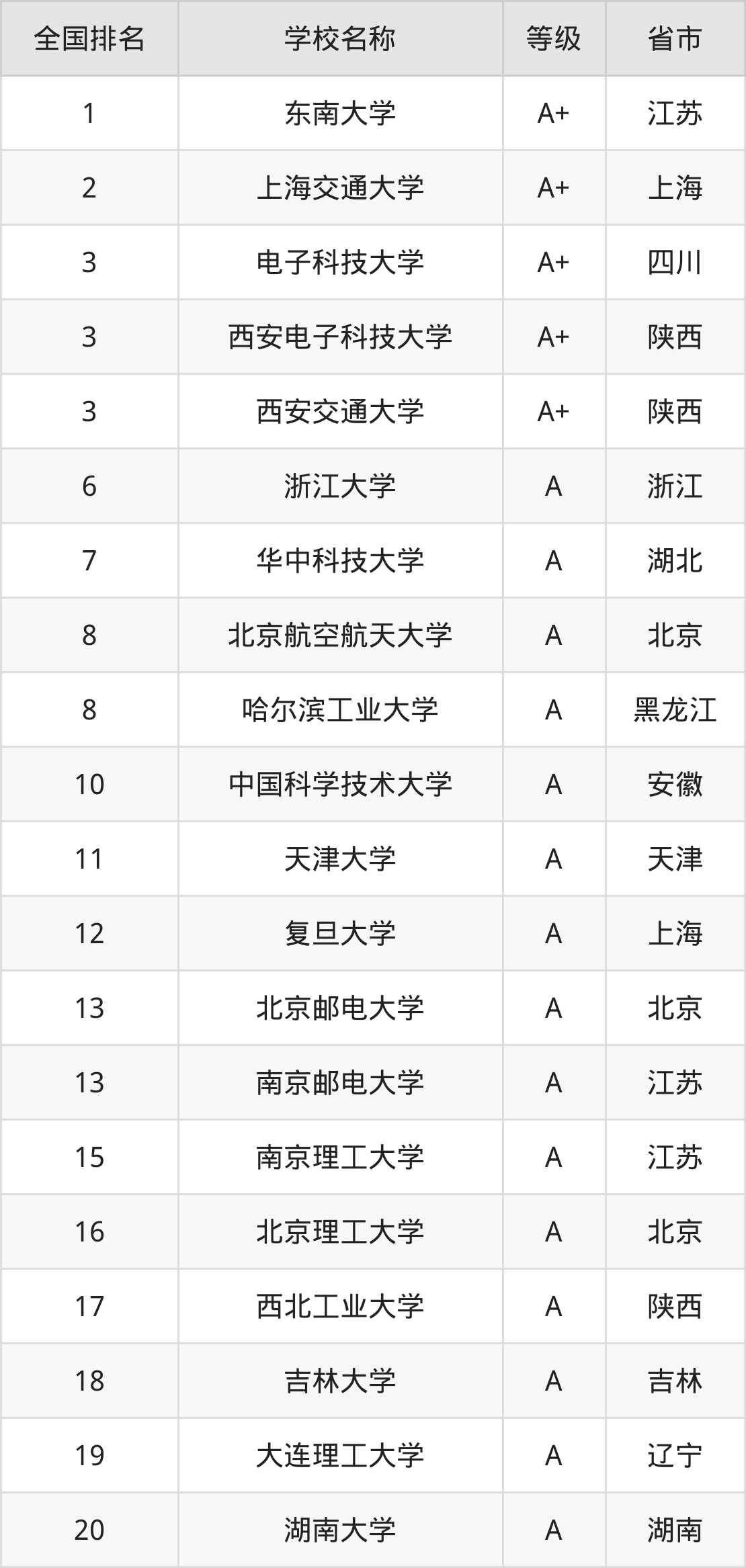 | 全国排名 | 学校名称 | 等级 | 省市 |
|---|---|---|---|
| 1 | 东南大学 | A+ | 江苏 |
| 2 | 上海交通大学 | A+ | 上海 |
| 3 | 电子科技大学 | A+ | 四川 |
| 3 | 西安电子科技大学 | A+ | 陕西 |
| 3 | 西安交通大学 | A+ | 陕西 |
| 6 | 浙江大学 | A | 浙江 |
| 7 | 华中科技大学 | A | 湖北 |
| 8 | 北京航空航天大学 | A | 北京 |
| 8 | 哈尔滨工业大学 | A | 黑龙江 |
| 10 | 中国科学技术大学 | A | 安徽 |
| 11 | 天津大学 | A | 天津 |
| 12 | 复旦大学 | A | 上海 |
| 13 | 北京邮电大学 | A | 北京 |
| 13 | 南京邮电大学 | A | 江苏 |
| 15 | 南京理工大学 | A | 江苏 |
| 16 | 北京理工大学 | A | 北京 |
| 17 | 西北工业大学 | A | 陕西 |
| 18 | 吉林大学 | A | 吉林 |
| 19 | 大连理工大学 | A | 辽宁 |
| 20 | 湖南大学 | A | 湖南 |